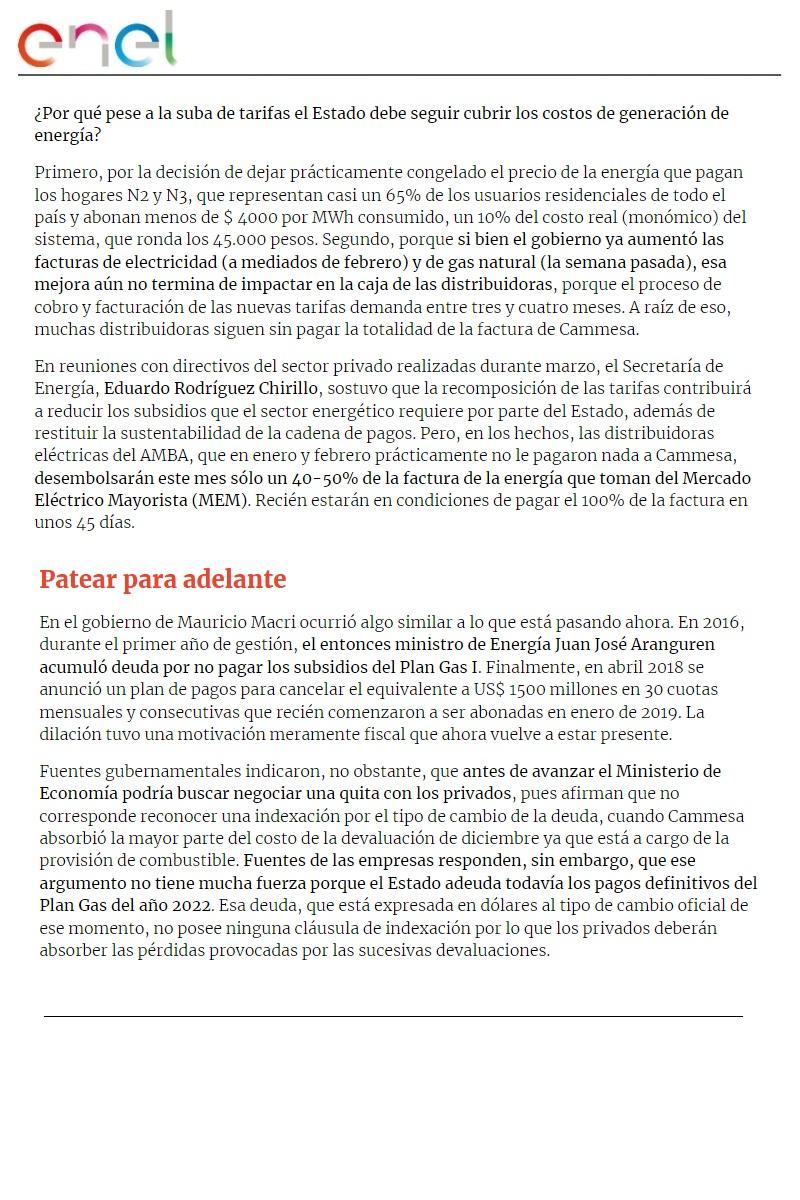 enel

¿Por qué pese a la suba de tarifas el Estado debe seguir cubrir los costos de generación de energía?

Primero, por la decisión de dejar prácticamente congelado el precio de la energía que pagan los hogares N2 y N3, que representan casi un 65% de los usuarios residenciales de todo el país y abonan menos de $ 4000 por MWh consumido, un 10% del costo real (monómico) del sistema, que ronda los 45.000 pesos. Segundo, porque si bien el gobierno ya aumentó las facturas de electricidad (a mediados de febrero) y de gas natural (la semana pasada), esa mejora aún no termina de impactar en la caja de las distribuidoras, porque el proceso de cobro y facturación de las nuevas tarifas demanda entre tres y cuatro meses. A raíz de eso, muchas distribuidoras siguen sin pagar la totalidad de la factura de Cammesa.

En reuniones con directivos del sector privado realizadas durante marzo, el Secretaría de Energía, Eduardo Rodríguez Chirillo, sostuvo que la recomposición de las tarifas contribuirá a reducir los subsidios que el sector energético requiere por parte del Estado, además de restituir la sustentabilidad de la cadena de pagos. Pero, en los hechos, las distribuidoras eléctricas del AMBA, que en enero y febrero prácticamente no le pagaron nada a Cammesa, desembolsarán este mes sólo un 40-50% de la factura de la energía que toman del Mercado Eléctrico Mayorista (MEM). Recién estarán en condiciones de pagar el 100% de la factura en unos 45 días.

Patear para adelante

En el gobierno de Mauricio Macri ocurrió algo similar a lo que está pasando ahora. En 2016, durante el primer año de gestión, el entonces ministro de Energía Juan José Aranguren acumuló deuda por no pagar los subsidios del Plan Gas I. Finalmente, en abril 2018 se anunció un plan de pagos para cancelar el equivalente a US$ 1500 millones en 30 cuotas mensuales y consecutivas que recién comenzaron a ser abonadas en enero de 2019. La dilación tuvo una motivación meramente fiscal que ahora vuelve a estar presente.

Fuentes gubernamentales indicaron, no obstante, que antes de avanzar el Ministerio de Economía podría buscar negociar una quita con los privados, pues afirman que no corresponde reconocer una indexación por el tipo de cambio de la deuda, cuando Cammesa absorbió la mayor parte del costo de la devaluación de diciembre ya que está a cargo de la provisión de combustible. Fuentes de las empresas responden, sin embargo, que ese argumento no tiene mucha fuerza porque el Estado adeuda todavía los pagos definitivos del Plan Gas del año 2022. Esa deuda, que está expresada en dólares al tipo de cambio oficial de ese momento, no posee ninguna cláusula de indexación por lo que los privados deberán absorber las pérdidas provocadas por las sucesivas devaluaciones.